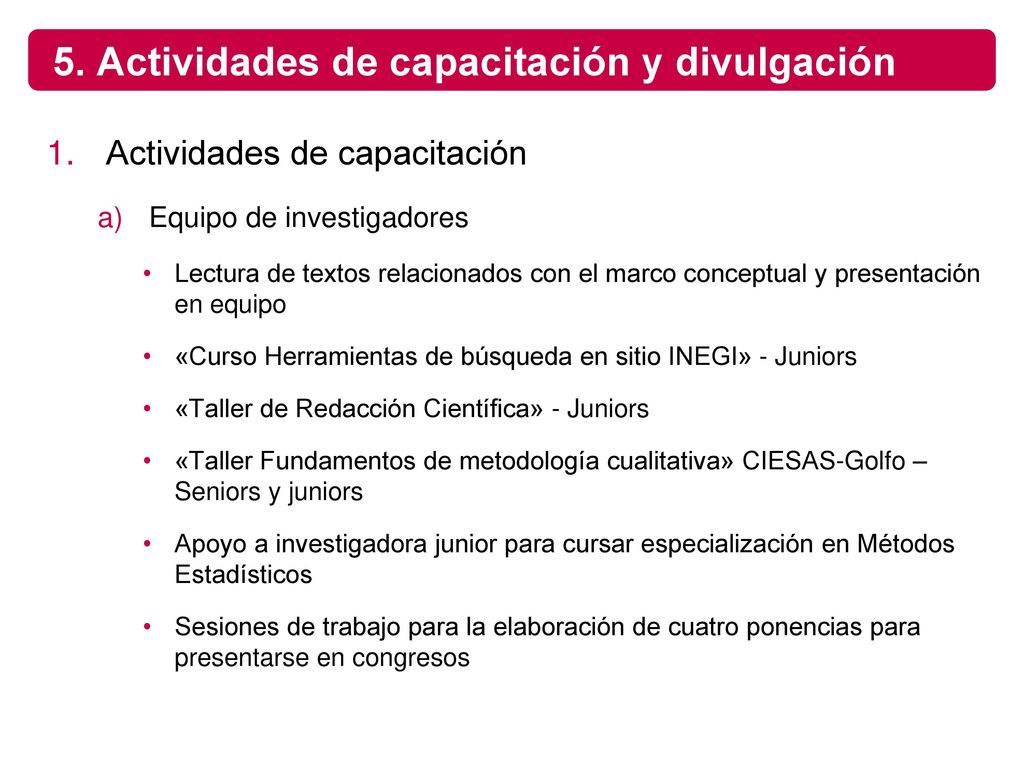 5. Actividades de capacitación y divulgación

1. Actividades de capacitación

a) Equipo de investigadores

• Lectura de textos relacionados con el marco conceptual y presentación en equipo

• «Curso Herramientas de búsqueda en sitio INEGI» - Juniors

• «Taller de Redacción Científica» - Juniors

• «Taller Fundamentos de metodología cualitativa» CIESAS-Golfo – Seniors y juniors

• Apoyo a investigadora junior para cursar especialización en Métodos Estadísticos

• Sesiones de trabajo para la elaboración de cuatro ponencias para presentarse en congresos